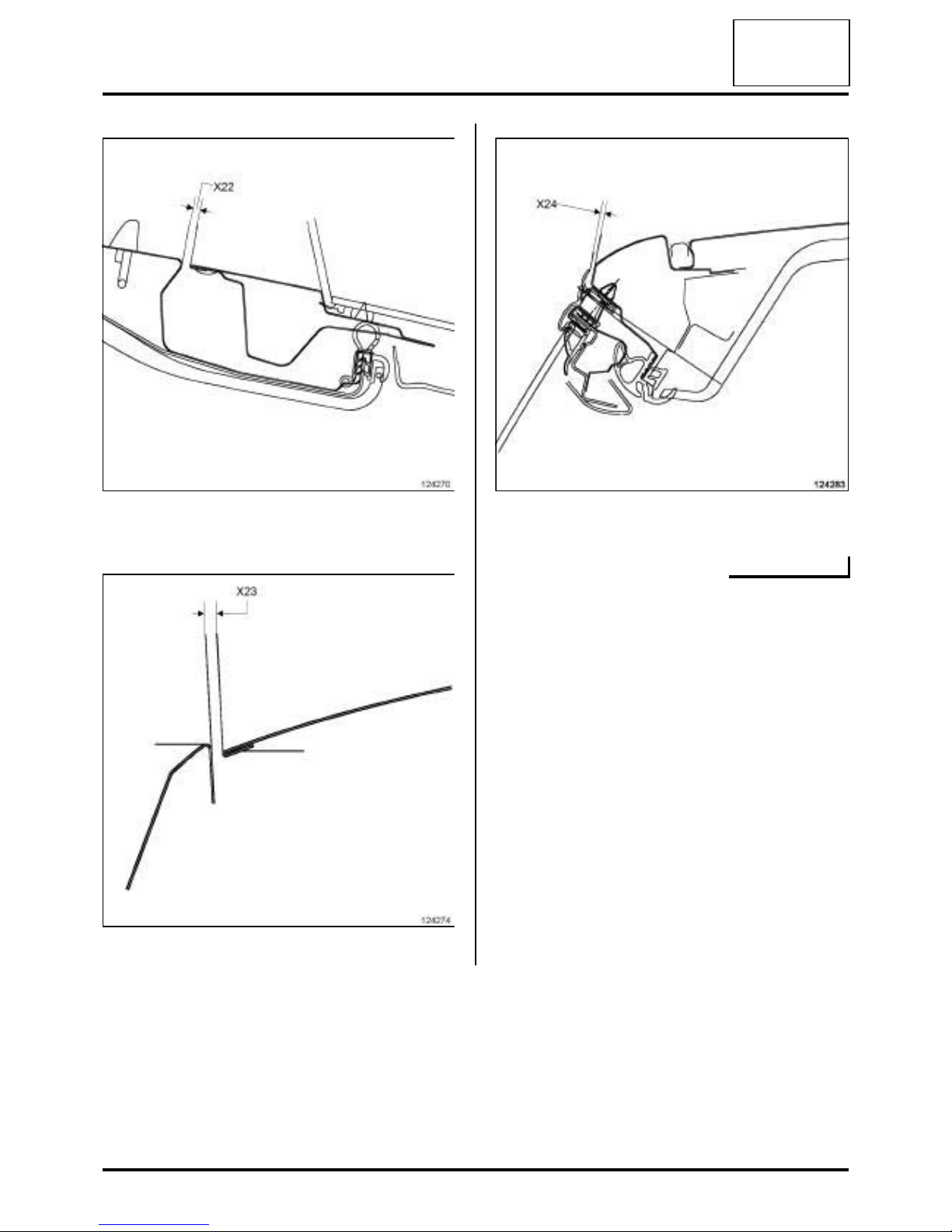 X22

124270

X23

124274

X24

124283